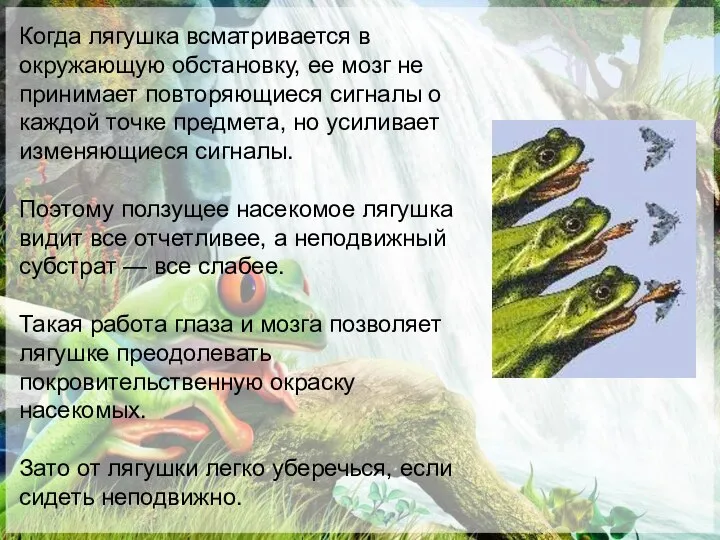 Когда лягушка всматривается в окружающую обстановку, ее мозг не принимает повторяющиеся сигналы о каждой точке предмета, но усиливает изменяющиеся сигналы.

Поэтому ползущее насекомое лягушка видит все отчетливее, а неподвижный субстрат — все слабее.

Такая работа глаза и мозга позволяет лягушке преодолевать покровительственную окраску насекомых.

Зато от лягушки легко уберечься, если сидеть неподвижно.